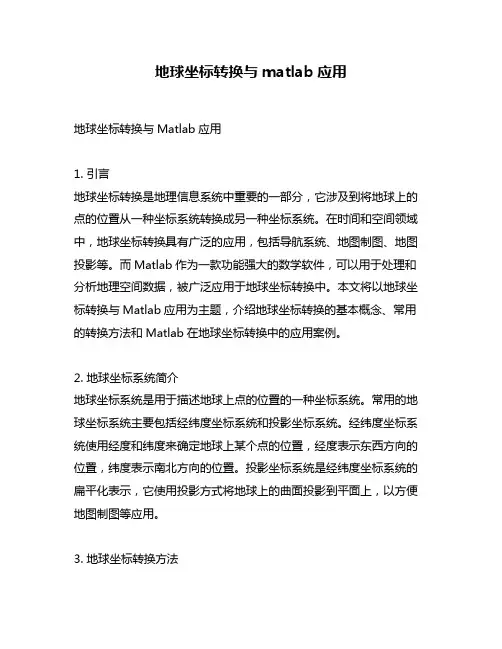 地球坐标转换与 matlab 应用

地球坐标转换与 Matlab 应用

1. 引言
地球坐标转换是地理信息系统中重要的一部分，它涉及到将地球上的点的位置从一种坐标系统转换成另一种坐标系统。在时间和空间领域中，地球坐标转换具有广泛的应用，包括导航系统、地图制图、地图投影等。而 Matlab 作为一款功能强大的数学软件，可以用于处理和分析地理空间数据，被广泛应用于地球坐标转换中。本文将以地球坐标转换与 Matlab 应用为主题，介绍地球坐标转换的基本概念、常用的转换方法和 Matlab 在地球坐标转换中的应用案例。

2. 地球坐标系统简介
地球坐标系统是用于描述地球上点的位置的一种坐标系统。常用的地球坐标系统主要包括经纬度坐标系统和投影坐标系统。经纬度坐标系统使用经度和纬度来确定地球上某个点的位置，经度表示东西方向的位置，纬度表示南北方向的位置。投影坐标系统是经纬度坐标系统的扁平化表示，它使用投影方式将地球上的曲面投影到平面上，以方便地图制图等应用。

3. 地球坐标转换方法